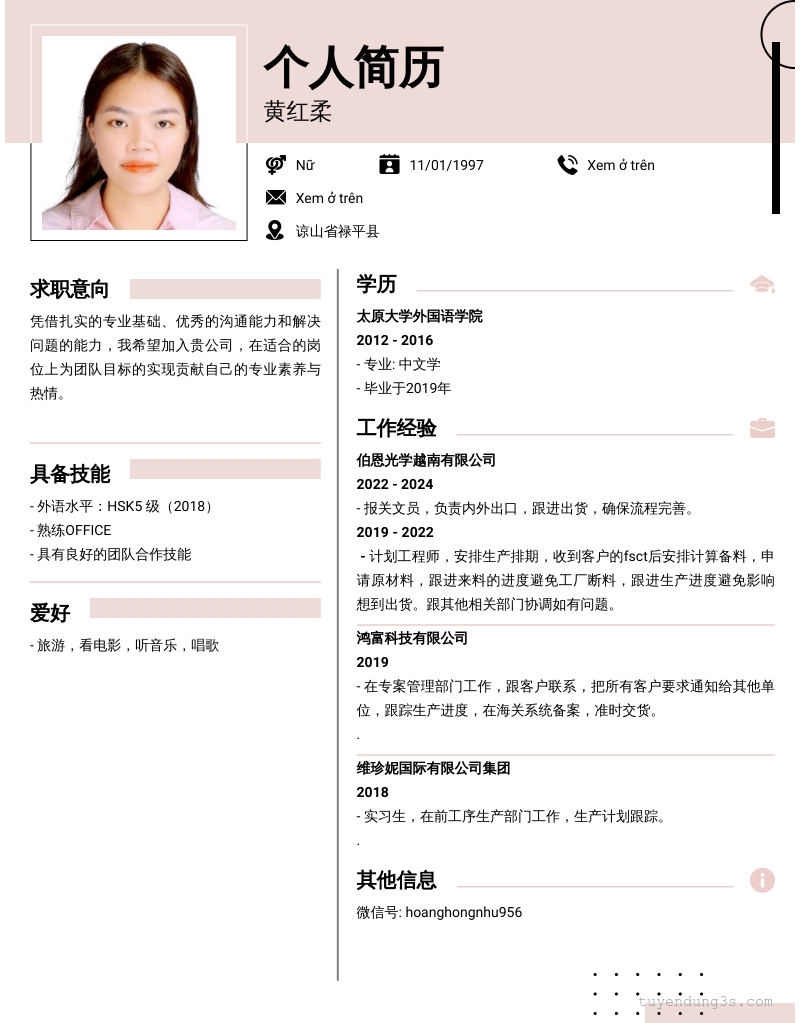 个人简历

黄红柔

Nữ

11/01/1997

Xem ở trên

Xem ở trên

谅山省禄平县

求职意向

凭借扎实的专业基础、优秀的沟通能力和解决问题的能力，我希望加入贵公司，在适合的岗位上为团队目标的实现贡献自己的专业素养与热情。

具备技能

- 外语水平：HSK5 级（2018）
- 熟练OFFICE
- 具有良好的团队合作技能

爱好

- 旅游，看电影，听音乐，唱歌

学历

太原大学外国语学院
2012 - 2016
- 专业: 中文学
- 毕业于2019年

工作经验

伯恩光学越南有限公司
2022 - 2024
- 报关文员，负责内外出口，跟进出货，确保流程完善。
2019 - 2022
- 计划工程师，安排生产排期，收到客户的fsct后安排计算备料，申请原材料，跟进来料的进度避免工厂断料，跟进生产进度避免影响想到出货。跟其他相关部门协调如有问题。

鸿富科技有限公司
2019
- 在专案管理部门工作，跟客户联系，把所有客户要求通知给其他单位，跟踪生产进度，在海关系统备案，准时交货。
.

维珍妮国际有限公司集团
2018
- 实习生，在前工序生产部门工作，生产计划跟踪。
.

其他信息

微信号: hoanghongnhu956

tuyendung3s.com